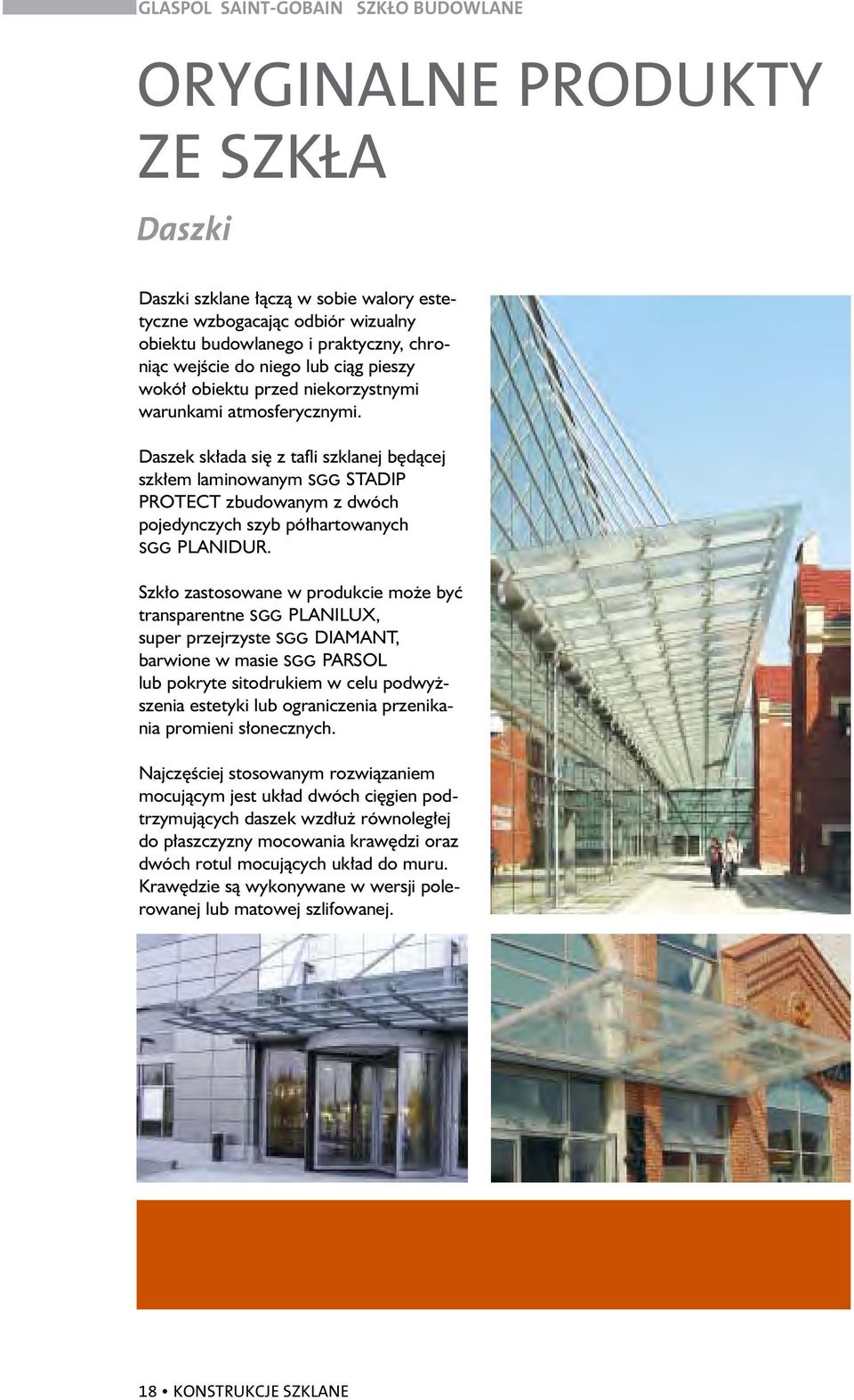 GLASPOL SAINT-GOBAIN SZKŁO BUDOWLANE

ORYGINALNE PRODUKTY ZE SZKŁA

Daszki

Daszki szklane łączą w sobie walory estetyczne wzbogacając odbiór wizualny obiektu budowlanego i praktyczny, chroniąc wejście do niego lub ciąg pieszy wokół obiektu przed niekorzystnymi warunkami atmosferycznymi.

Daszek składa się z tafli szklanej będącej szkłem laminowanym SGG STADIP PROTECT zbudowanym z dwóch pojedynczych szyb półhartowanych SGG PLANIDUR.

Szkło zastosowane w produkcie może być transparentne SGG PLANILUX, super przejrzyste SGG DIAMANT, barwione w masie SGG PARSOL lub pokryte sitodrukiem w celu podwyższenia estetyki lub ograniczenia przenikania promieni słonecznych.

Najczęściej stosowanym rozwiązaniem mocującym jest układ dwóch cięgien podtrzymujących daszek wzdłuż równoległej do płaszczyzny mocowania krawędzi oraz dwóch rotul mocujących układ do muru. Krawędzie są wykonywane w wersji polerowanej lub matowej szlifowanej.

18 • KONSTRUKCJE SZKLANE